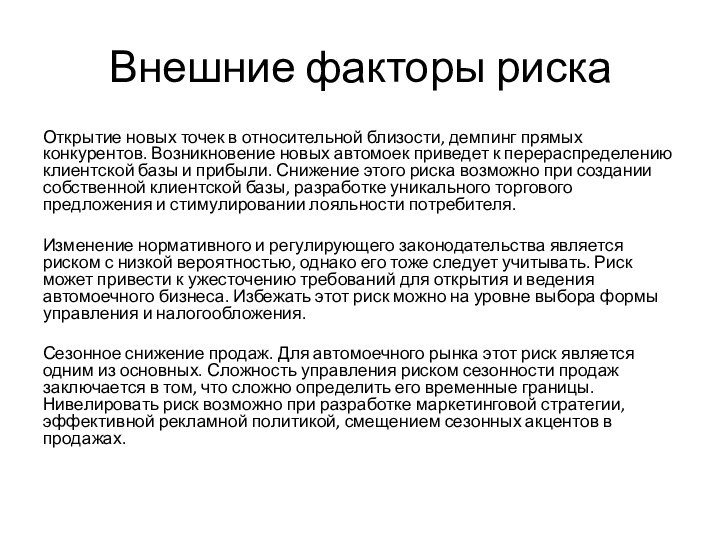 Внешние факторы риска

Открытие новых точек в относительной близости, демпинг прямых конкурентов. Возникновение новых автомоек приведет к перераспределению клиентской базы и прибыли. Снижение этого риска возможно при создании собственной клиентской базы, разработке уникального торгового предложения и стимулировании лояльности потребителя.

Изменение нормативного и регулирующего законодательства является риском с низкой вероятностью, однако его тоже следует учитывать. Риск может привести к ужесточению требований для открытия и ведения автомоечного бизнеса. Избежать этот риск можно на уровне выбора формы управления и налогообложения.

Сезонное снижение продаж. Для автомоечного рынка этот риск является одним из основных. Сложность управления риском сезонности продаж заключается в том, что сложно определить его временные границы. Нивелировать риск возможно при разработке маркетинговой стратегии, эффективной рекламной политикой, смещением сезонных акцентов в продажах.